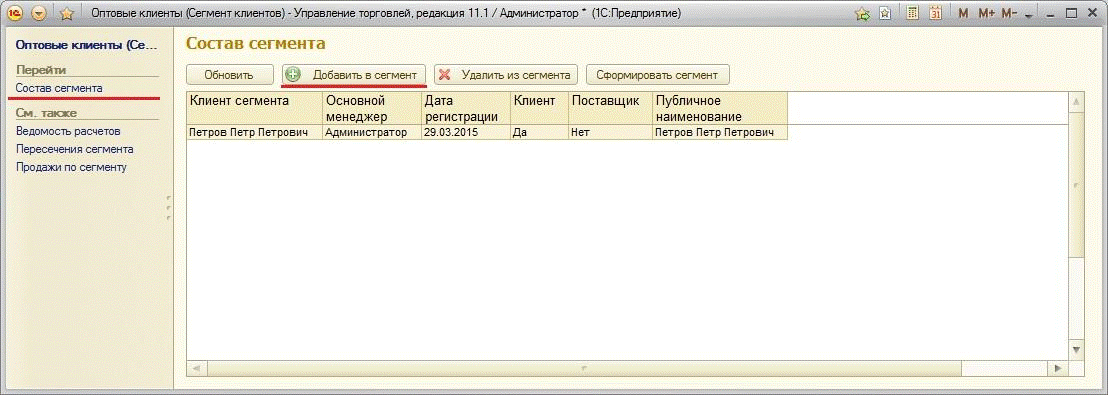 Оптовые клиенты (Сегмент клиентов) - Управление торговлей, редакция 11.1 / Администратор * (1С:Предприятие)

M M+ M-

Оптовые клиенты (Се...

Перейти

Состав сегмента

См. также

Ведомость расчетов

Пересечения сегмента

Продажи по сегменту

Состав сегмента

Обновить

Добавить в сегмент

Удалить из сегмента

Сформировать сегмент

| Клиент сегмента | Основной менеджер | Дата регистрации | Клиент | Поставщик | Публичное наименование |
|---|---|---|---|---|---|
| Петров Петр Петрович | Администратор | 29.03.2015 | Да | Нет | Петров Петр Петрович |